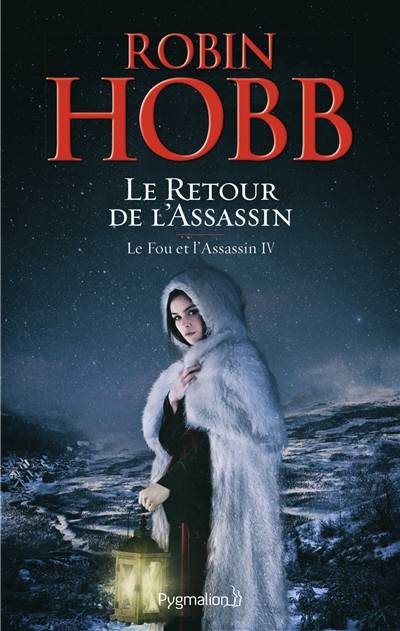 ROBIN
HOBB

LE RETOUR DE L'ASSASSIN

Le Fou et l'Assassin IV

Pygmalion